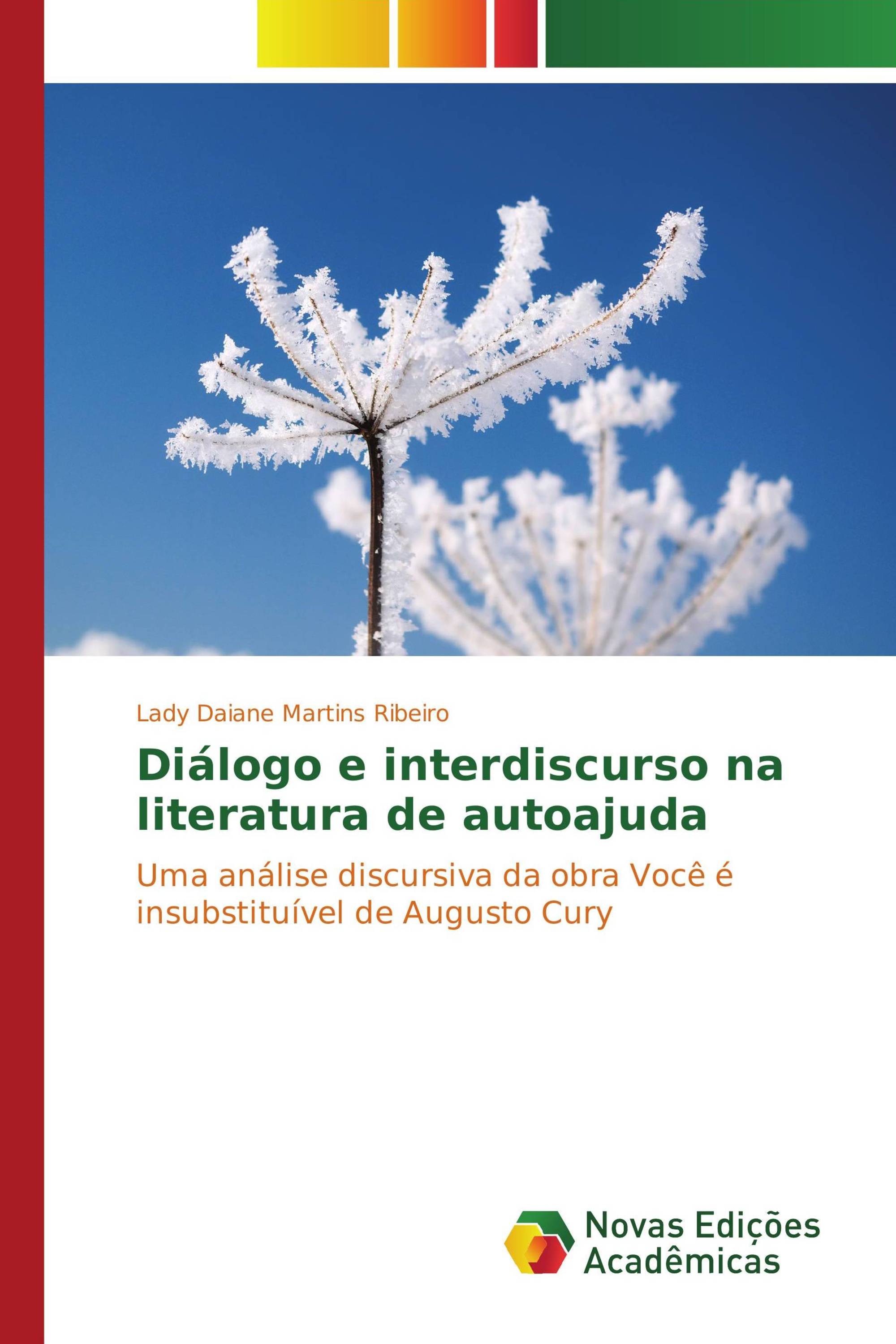 Lady Daiane Martins Ribeiro

Diálogo e interdiscurso na literatura de autoajuda

Uma análise discursiva da obra Você é insubstituível de Augusto Cury

Novas Edições Acadêmicas